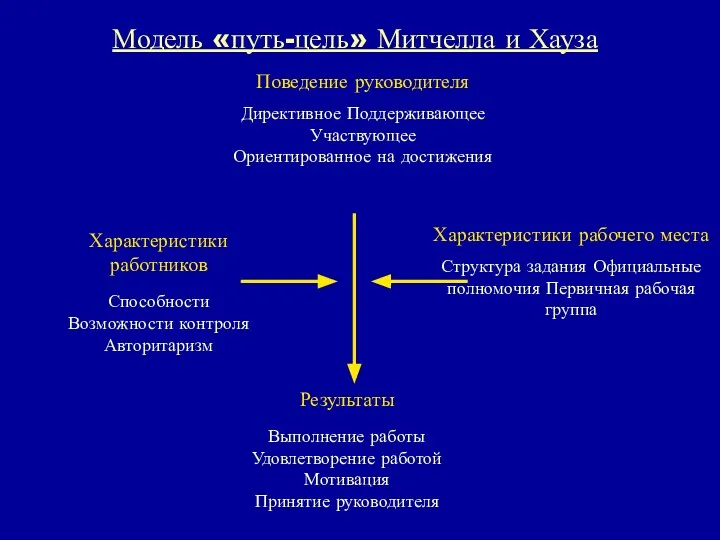 Модель «путь-цель» Митчелла и Хауза

Поведение руководителя

Директивное Поддерживающее
Участвующее
Ориентированное на достижения

Характеристики работников

Способности
Возможности контроля
Авторитаризм

Характеристики рабочего места

Структура задания Официальные полномочия Первичная рабочая группа

Результаты

Выполнение работы
Удовлетворение работой
Мотивация
Принятие руководителя